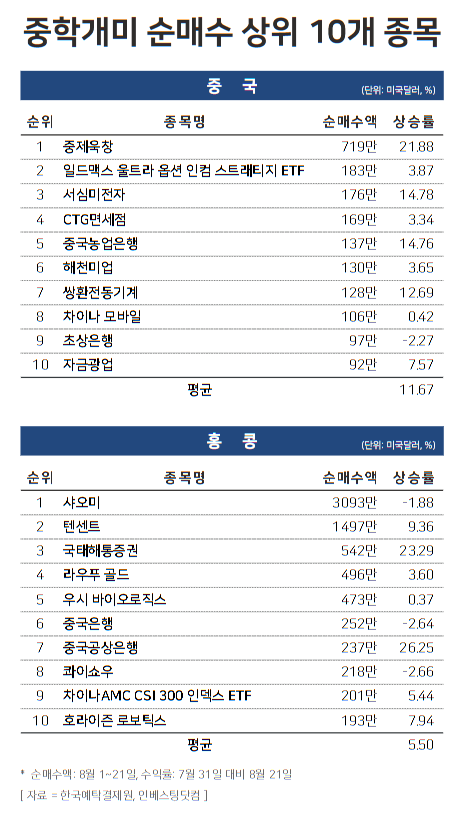 중학개미 순매수 상위 10개 종목

중 국
(단위: 미국달러, %)

| 순위 | 종목명 | 순매수액 | 상승률 |
|---|---|---|---|
| 1 | 중제욱창 | 719만 | 21.88 |
| 2 | 일드맥스 울트라 옵션 인컴 스트래티지 ETF | 183만 | 3.87 |
| 3 | 서심미전자 | 176만 | 14.78 |
| 4 | CTG면세점 | 169만 | 3.34 |
| 5 | 중국농업은행 | 137만 | 14.76 |
| 6 | 해천미업 | 130만 | 3.65 |
| 7 | 쌍환전동기계 | 128만 | 12.69 |
| 8 | 차이나 모바일 | 106만 | 0.42 |
| 9 | 초상은행 | 97만 | -2.27 |
| 10 | 자금광업 | 92만 | 7.57 |
| | 평균 | | 11.67 |

홍 콩
(단위: 미국달러, %)

| 순위 | 종목명 | 순매수액 | 상승률 |
|---|---|---|---|
| 1 | 샤오미 | 3093만 | -1.88 |
| 2 | 텐센트 | 1497만 | 9.36 |
| 3 | 국태해통증권 | 542만 | 23.29 |
| 4 | 라오푸 골드 | 496만 | 3.60 |
| 5 | 우시 바이오로직스 | 473만 | 0.37 |
| 6 | 중국은행 | 252만 | -2.64 |
| 7 | 중국공상은행 | 237만 | 26.25 |
| 8 | 콰이쇼우 | 218만 | -2.66 |
| 9 | 차이나AMC CSI 300 인덱스 ETF | 201만 | 5.44 |
| 10 | 호라이즌 로보틱스 | 193만 | 7.94 |
| | 평균 | | 5.50 |

* 순매수액: 8월 1~21일, 수익률: 7월 31일 대비 8월 21일
[ 자료 = 한국예탁결제원, 인베스팅닷컴 ]